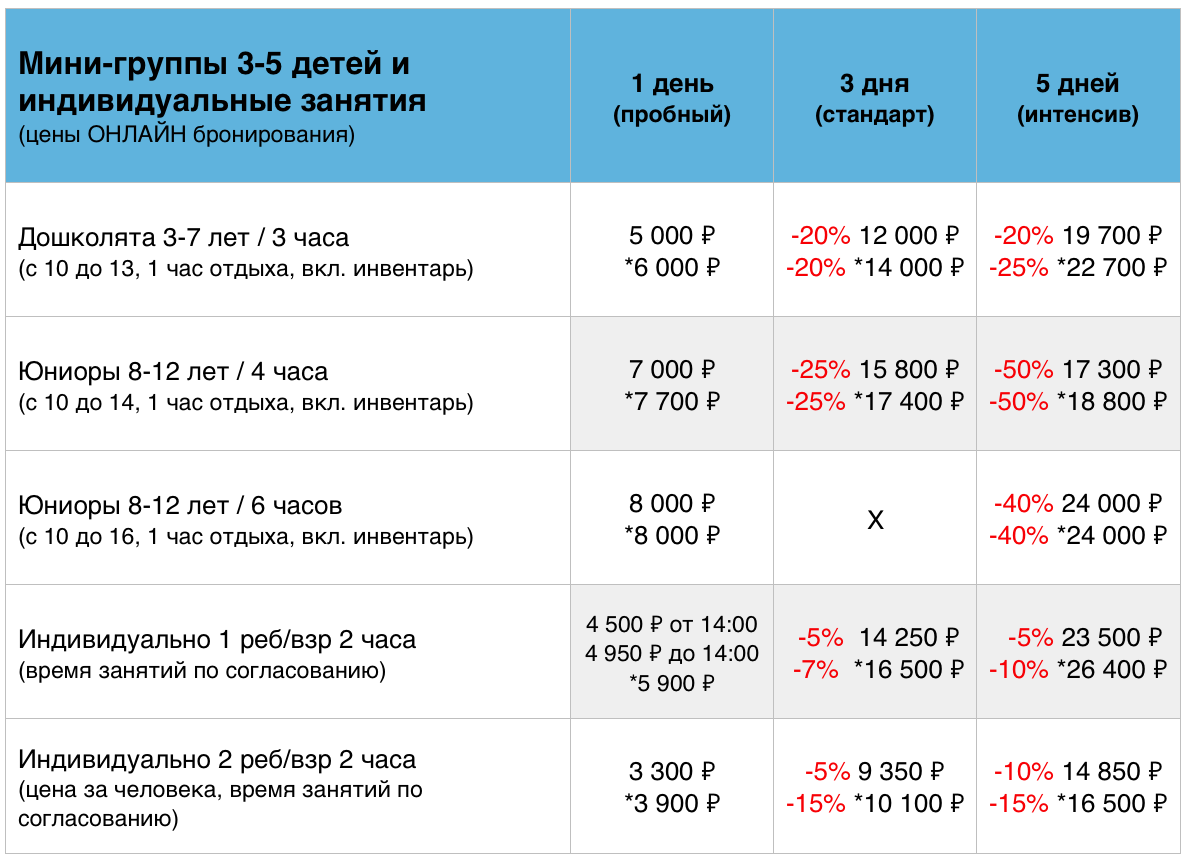 | Мини-группы 3-5 детей и индивидуальные занятия (цены ОНЛАЙН бронирования) | 1 день (пробный) | 3 дня (стандарт) | 5 дней (интенсив) |
|---|---|---|---|
| Дошколята 3-7 лет / 3 часа (с 10 до 13, 1 час отдыха, вкл. инвентарь) | 5 000 ₽ *6 000 ₽ | -20% 12 000 ₽ -20% *14 000 ₽ | -20% 19 700 ₽ -25% *22 700 ₽ |
| Юниоры 8-12 лет / 4 часа (с 10 до 14, 1 час отдыха, вкл. инвентарь) | 7 000 ₽ *7 700 ₽ | -25% 15 800 ₽ -25% *17 400 ₽ | -50% 17 300 ₽ -50% *18 800 ₽ |
| Юниоры 8-12 лет / 6 часов (с 10 до 16, 1 час отдыха, вкл. инвентарь) | 8 000 ₽ *8 000 ₽ | X | -40% 24 000 ₽ -40% *24 000 ₽ |
| Индивидуально 1 реб/взр 2 часа (время занятий по согласованию) | 4 500 ₽ от 14:00 4 950 ₽ до 14:00 *5 900 ₽ | -5% 14 250 ₽ -7% *16 500 ₽ | -5% 23 500 ₽ -10% *26 400 ₽ |
| Индивидуально 2 реб/взр 2 часа (цена за человека, время занятий по согласованию) | 3 300 ₽ *3 900 ₽ | -5% 9 350 ₽ -15% *10 100 ₽ | -10% 14 850 ₽ -15% *16 500 ₽ |